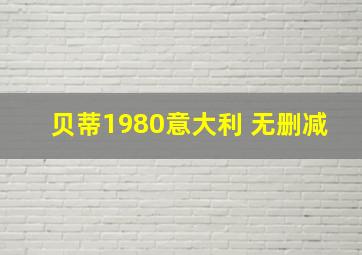 贝蒂1980意大利 无删减